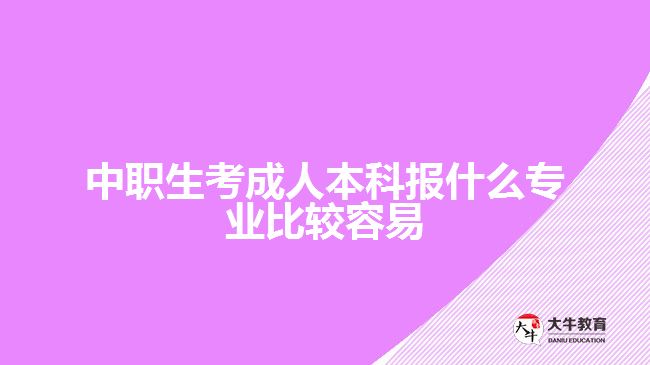 中职生考成人本科报什么专业比较容易

大牛

大牛教育
DANIU EDUCATION